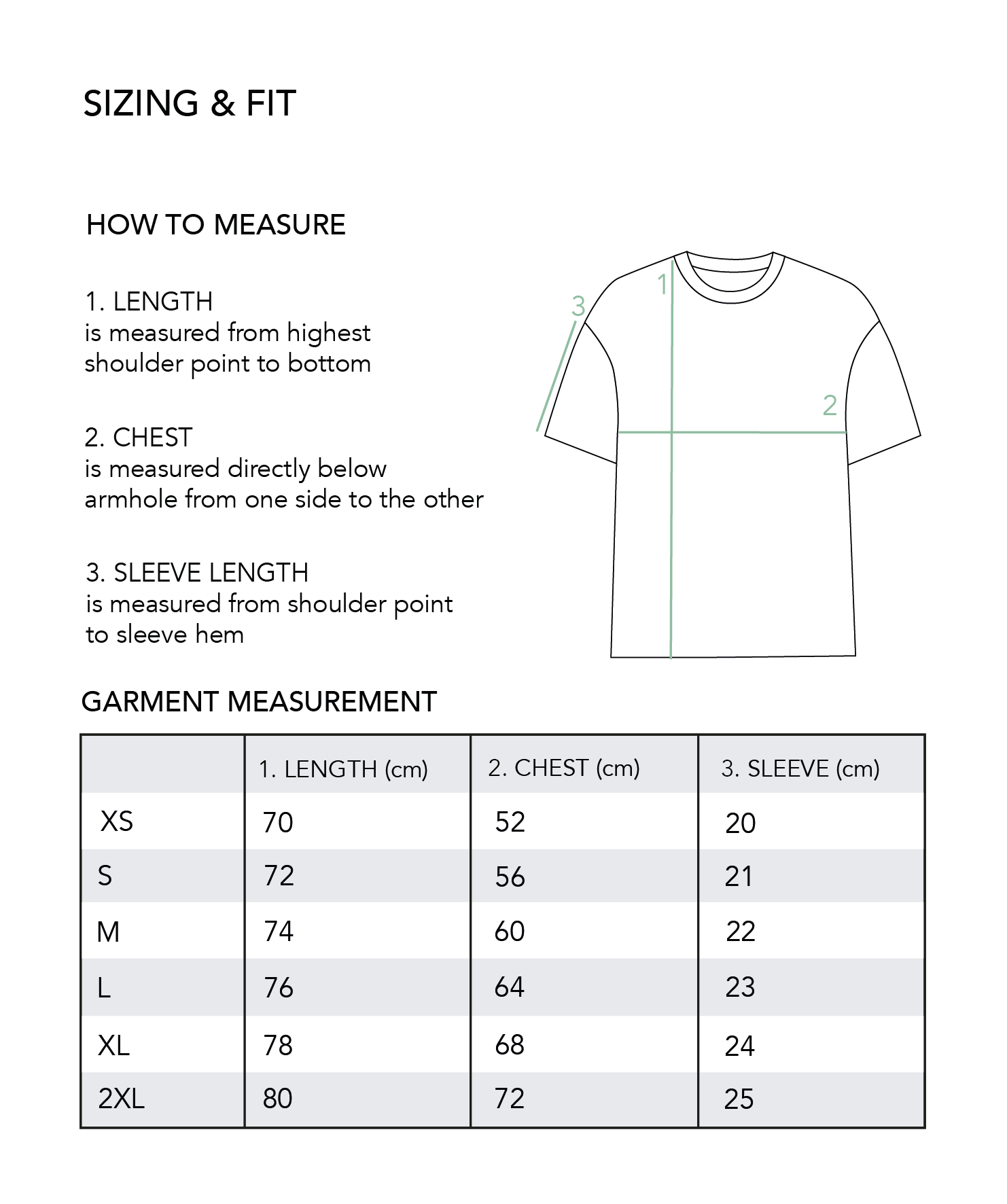 SIZING & FIT

HOW TO MEASURE

1. LENGTH
is measured from highest shoulder point to bottom

2. CHEST
is measured directly below armhole from one side to the other

3. SLEEVE LENGTH
is measured from shoulder point to sleeve hem

3

1

2

GARMENT MEASUREMENT

| | 1. LENGTH (cm) | 2. CHEST (cm) | 3. SLEEVE (cm) |
|---|---|---|---|
| XS | 70 | 52 | 20 |
| S | 72 | 56 | 21 |
| M | 74 | 60 | 22 |
| L | 76 | 64 | 23 |
| XL | 78 | 68 | 24 |
| 2XL | 80 | 72 | 25 |